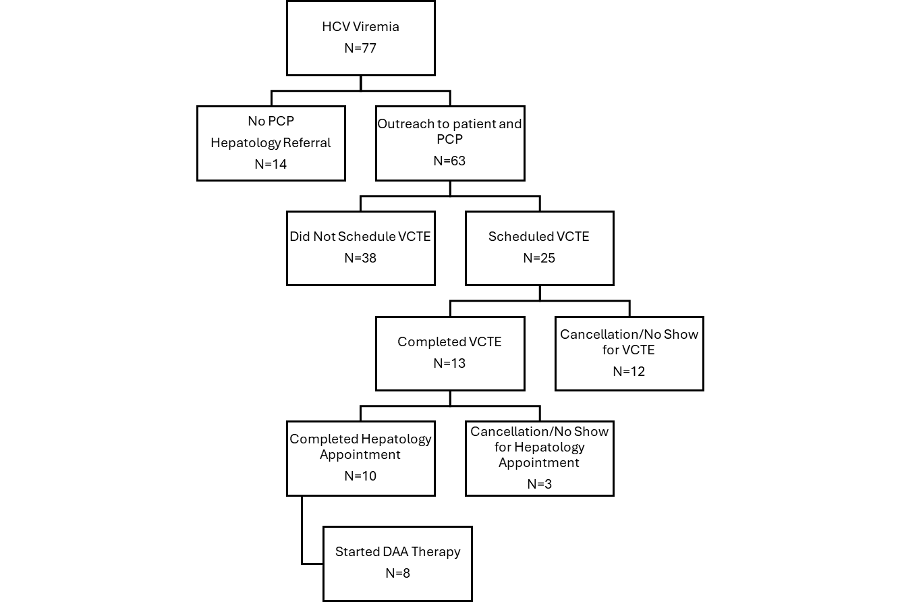 HCV Viremia
N=77

No PCP
Hepatology Referral
N=14

Outreach to patient and PCP
N=63

Did Not Schedule VCTE
N=38

Scheduled VCTE
N=25

Completed VCTE
N=13

Cancellation/No Show for VCTE
N=12

Completed Hepatology Appointment
N=10

Cancellation/No Show for Hepatology Appointment
N=3

Started DAA Therapy
N=8